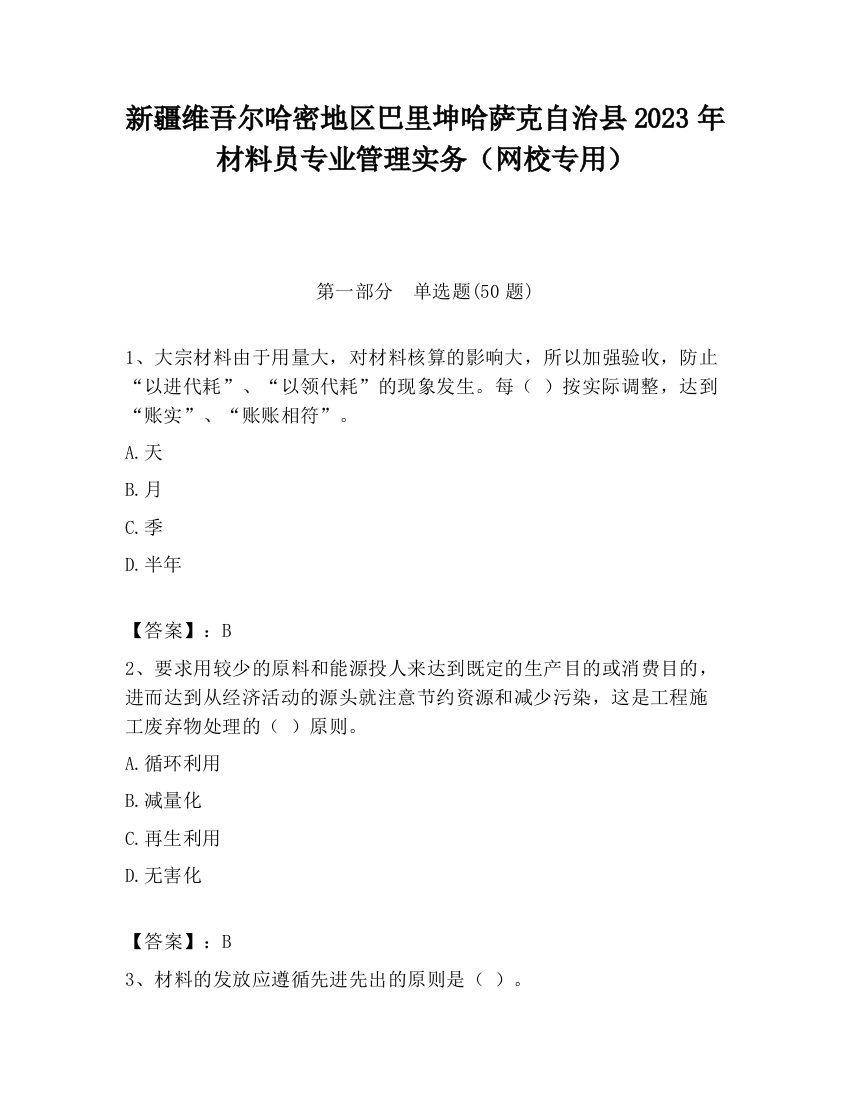 新疆维吾尔哈密地区巴里坤哈萨克自治县2023年材料员专业管理实务（网校专用）

第一部分　单选题(50题)

1、大宗材料由于用量大，对材料核算的影响大，所以加强验收，防止“以进代耗”、“以领代耗”的现象发生。每（ ）按实际调整，达到“账实”、“账账相符”。

A.天

B.月

C.季

D.半年

【答案】：B

2、要求用较少的原料和能源投人来达到既定的生产目的或消费目的，进而达到从经济活动的源头就注意节约资源和减少污染，这是工程施工废弃物处理的（ ）原则。

A.循环利用

B.减量化

C.再生利用

D.无害化

【答案】：B

3、材料的发放应遵循先进先出的原则是（ ）。